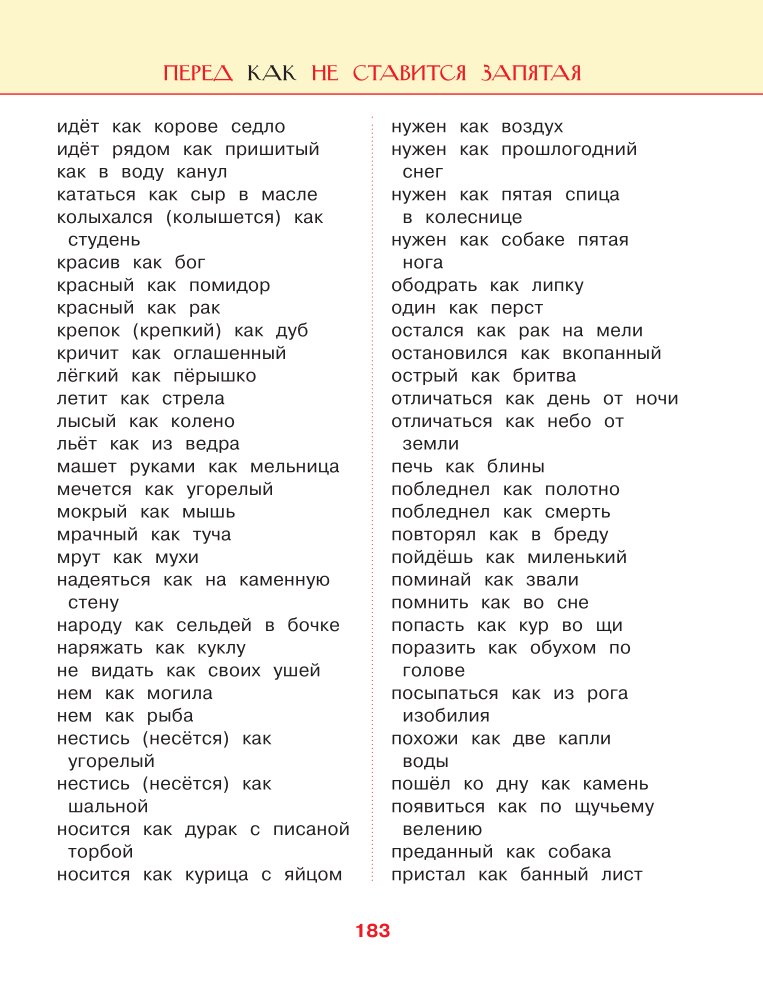 ПЕРЕД КАК НЕ СТАВИТСЯ ЗАПЯТАЯ

идёт как корове седло
идёт рядом как пришитый
как в воду канул
кататься как сыр в масле
колыхался (колышется) как студень
красив как бог
красный как помидор
красный как рак
крепок (крепкий) как дуб
кричит как оглашенный
лёгкий как пёрышко
летит как стрела
лысый как колено
льёт как из ведра
машет руками как мельница
мечется как угорелый
мокрый как мышь
мрачный как туча
мрут как мухи
надеяться как на каменную стену
народу как сельдей в бочке
наряжать как куклу
не видать как своих ушей
нем как могила
нем как рыба
нестись (несётся) как угорелый
нестись (несётся) как шальной
носится как дурак с писаной торбой
носится как курица с яйцом

нужен как воздух
нужен как прошлогодний снег
нужен как пятая спица в колеснице
нужен как собаке пятая нога
ободрать как липку
один как перст
остался как рак на мели
остановился как вкопанный
острый как бритва
отличаться как день от ночи
отличаться как небо от земли
печь как блины
побледнел как полотно
побледнел как смерть
повторял как в бреду
пойдёшь как миленький
поминай как звали
помнить как во сне
попасть как кур во щи
поразить как обухом по голове
посыпаться как из рога изобилия
похожи как две капли воды
пошёл ко дну как камень
появиться как по щучьему велению
преданный как собака
пристал как банный лист

183